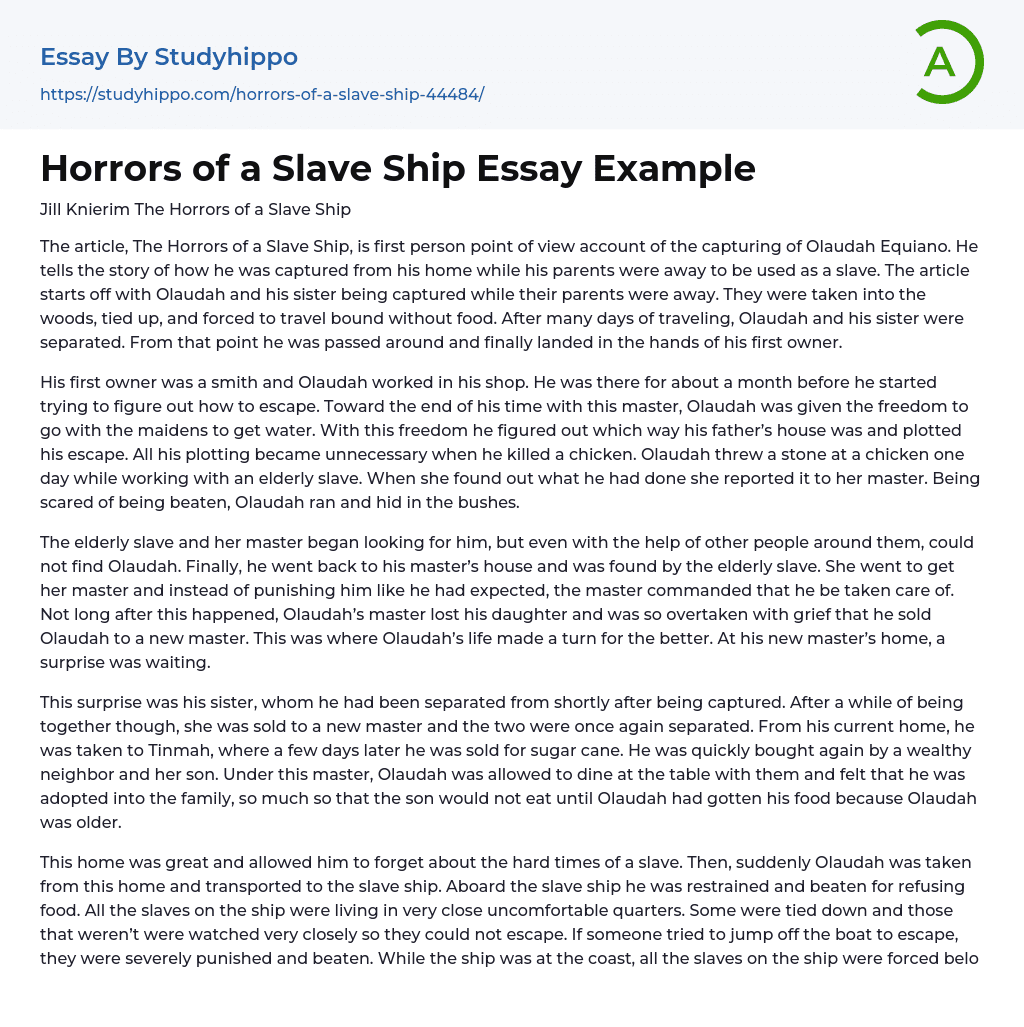 Essay By Studyhippo

https://studyhippo.com/horrors-of-a-slave-ship-44484/

A

Horrors of a Slave Ship Essay Example

Jill Knierim The Horrors of a Slave Ship

The article, The Horrors of a Slave Ship, is first person point of view account of the capturing of Olaudah Equiano. He tells the story of how he was captured from his home while his parents were away to be used as a slave. The article starts off with Olaudah and his sister being captured while their parents were away. They were taken into the woods, tied up, and forced to travel bound without food. After many days of traveling, Olaudah and his sister were separated. From that point he was passed around and finally landed in the hands of his first owner.

His first owner was a smith and Olaudah worked in his shop. He was there for about a month before he started trying to figure out how to escape. Toward the end of his time with this master, Olaudah was given the freedom to go with the maidens to get water. With this freedom he figured out which way his father's house was and plotted his escape. All his plotting became unnecessary when he killed a chicken. Olaudah threw a stone at a chicken one day while working with an elderly slave. When she found out what he had done she reported it to her master. Being scared of being beaten, Olaudah ran and hid in the bushes.

The elderly slave and her master began looking for him, but even with the help of other people around them, could not find Olaudah. Finally, he went back to his master's house and was found by the elderly slave. She went to get her master and instead of punishing him like he had expected, the master commanded that he be taken care of. Not long after this happened, Olaudah's master lost his daughter and was so overtaken with grief that he sold Olaudah to a new master. This was where Olaudah's life made a turn for the better. At his new master's home, a surprise was waiting.

This surprise was his sister, whom he had been separated from shortly after being captured. After a while of being together though, she was sold to a new master and the two were once again separated. From his current home, he was taken to Tinmah, where a few days later he was sold for sugar cane. He was quickly bought again by a wealthy neighbor and her son. Under this master, Olaudah was allowed to dine at the table with them and felt that he was adopted into the family, so much so that the son would not eat until Olaudah had gotten his food because Olaudah was older.

This home was great and allowed him to forget about the hard times of a slave. Then, suddenly Olaudah was taken from this home and transported to the slave ship. Aboard the slave ship he was restrained and beaten for refusing food. All the slaves on the ship were living in very close uncomfortable quarters. Some were tied down and those that weren't were watched very closely so they could not escape. If someone tried to jump off the boat to escape, they were severely punished and beaten. While the ship was at the coast, all the slaves on the ship were forced belo